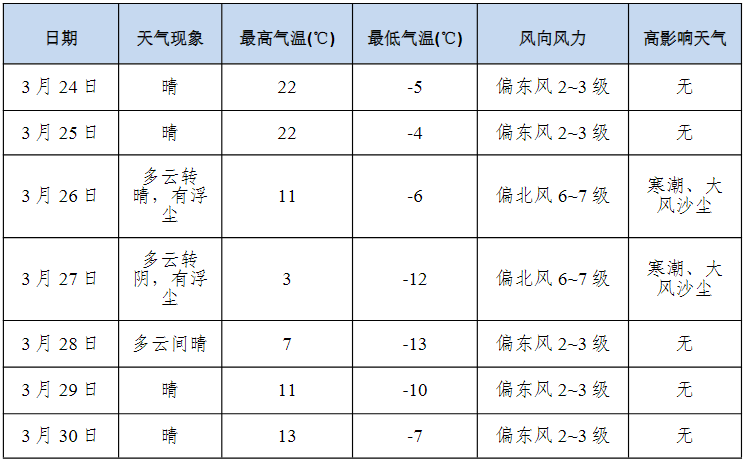 | 日期 | 天气现象 | 最高气温(℃) | 最低气温(℃) | 风向风力 | 高影响天气 |
|---|---|---|---|---|---|
| 3月24日 | 晴 | 22 | -5 | 偏东风2~3级 | 无 |
| 3月25日 | 晴 | 22 | -4 | 偏东风2~3级 | 无 |
| 3月26日 | 多云转晴，有浮尘 | 11 | -6 | 偏北风6~7级 | 寒潮、大风沙尘 |
| 3月27日 | 多云转阴，有浮尘 | 3 | -12 | 偏北风6~7级 | 寒潮、大风沙尘 |
| 3月28日 | 多云间晴 | 7 | -13 | 偏东风2~3级 | 无 |
| 3月29日 | 晴 | 11 | -10 | 偏东风2~3级 | 无 |
| 3月30日 | 晴 | 13 | -7 | 偏东风2~3级 | 无 |